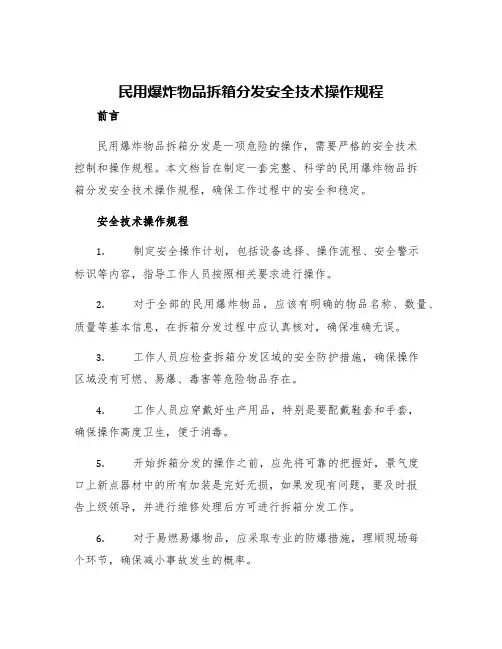 民用爆炸物品拆箱分发安全技术操作规程

前言

民用爆炸物品拆箱分发是一项危险的操作，需要严格的安全技术控制和操作规程。本文档旨在制定一套完整、科学的民用爆炸物品拆箱分发安全技术操作规程，确保工作过程中的安全和稳定。

安全技术操作规程

1. 制定安全操作计划，包括设备选择、操作流程、安全警示标识等内容，指导工作人员按照相关要求进行操作。

2. 对于全部的民用爆炸物品，应该有明确的物品名称、数量、质量等基本信息，在拆箱分发过程中应认真核对，确保准确无误。

3. 工作人员应检查拆箱分发区域的安全防护措施，确保操作区域没有可燃、易爆、毒害等危险物品存在。

4. 工作人员应穿戴好生产用品，特别是要配戴鞋套和手套，确保操作高度卫生，便于消毒。

5. 开始拆箱分发的操作之前，应先将可靠的把握好，景气度口上新点器材中的所有加装是完好无损，如果发现有问题，要及时报告上级领导，并进行维修处理后方可进行拆箱分发工作。

6. 对于易燃易爆物品，应采取专业的防爆措施，理顺现场每个环节，确保减小事故发生的概率。